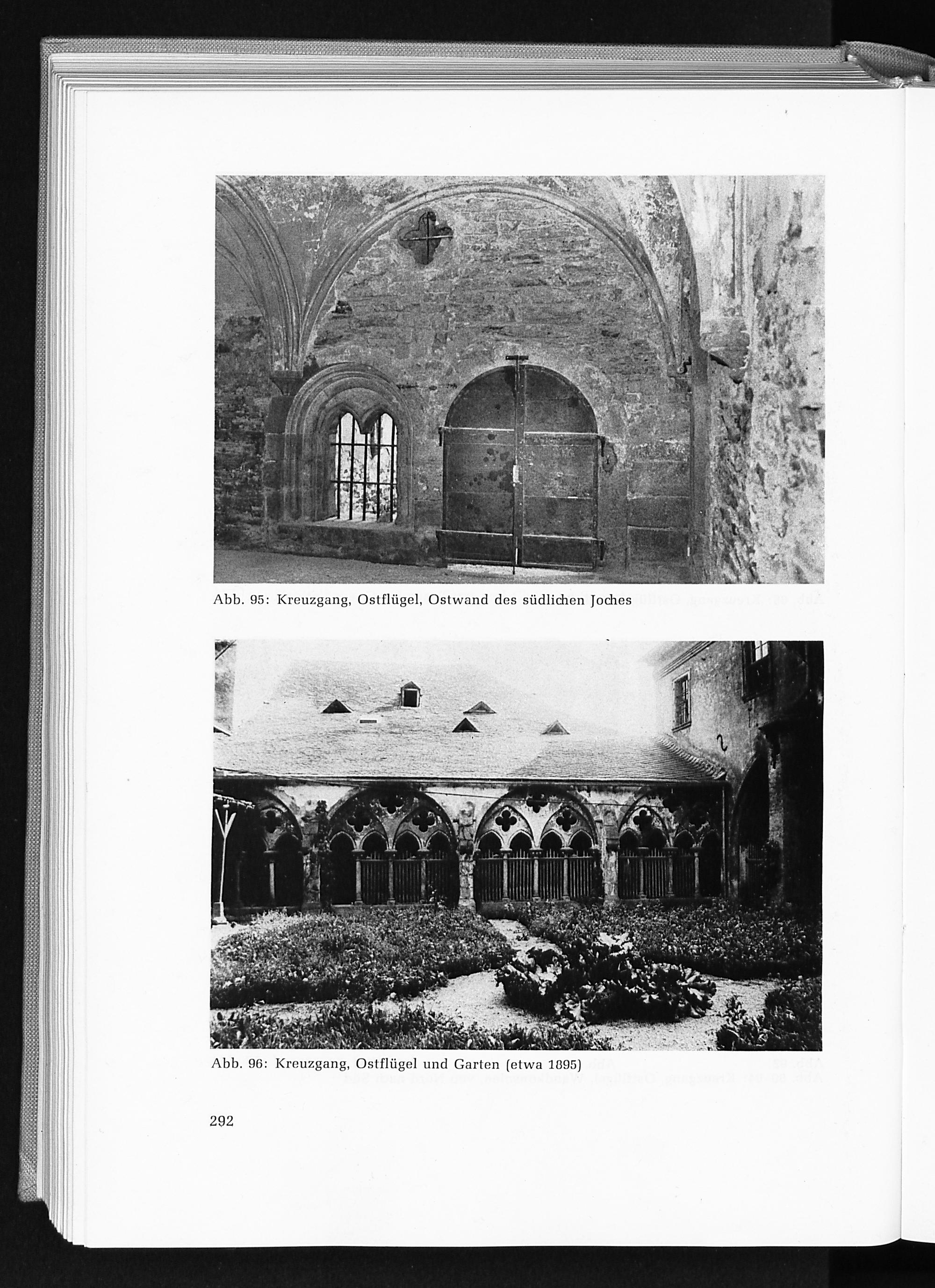 Abb. 95: Kreuzgang, Ostflügel, Ostwand des südlichen Joches

Abb. 96: Kreuzgang, Ostflügel und Garten (etwa 1895)

292